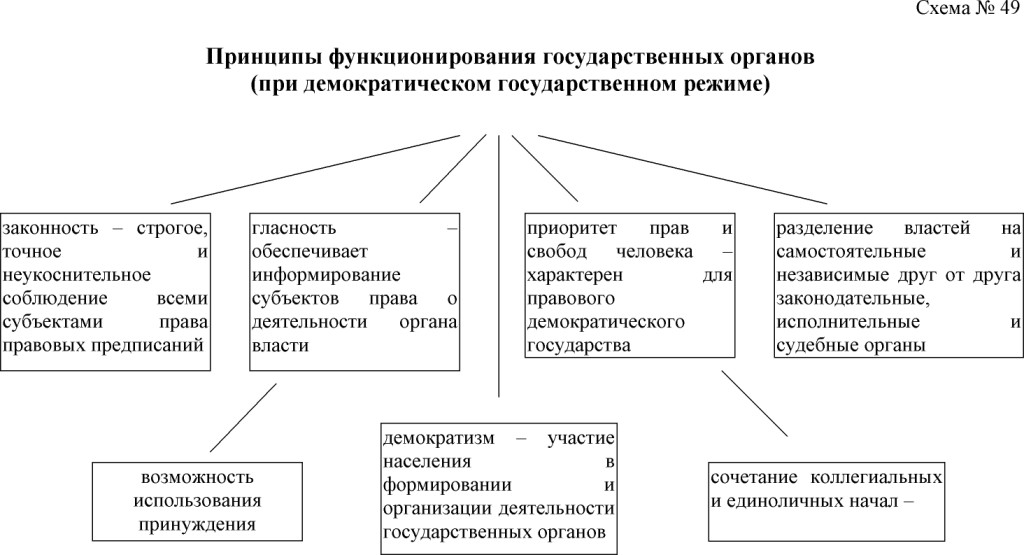 Схема № 49

Принципы функционирования государственных органов (при демократическом государственном режиме)

законность – строгое, точное и неукоснительное соблюдение всеми субъектами права правовых предписаний

гласность – обеспечивает информирование субъектов права о деятельности органа власти

приоритет прав и свобод человека – характерен для правового демократического государства

разделение властей на самостоятельные и независимые друг от друга законодательные, исполнительные и судебные органы

возможность использования принуждения

демократизм – участие населения в формировании и организации деятельности государственных органов

сочетание коллегиальных и единоличных начал –